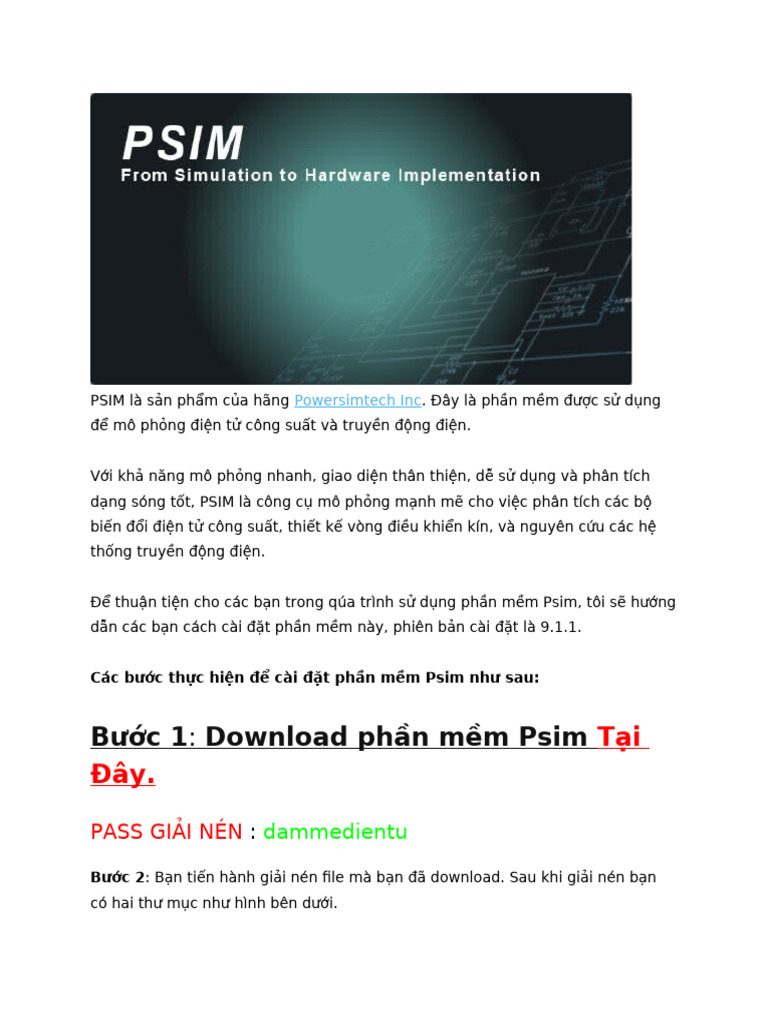 PSIM
From Simulation to Hardware Implementation

PSIM là sản phẩm của hãng Powersimtech Inc. Đây là phần mềm được sử dụng để mô phỏng điện tử công suất và truyền động điện.

Với khả năng mô phỏng nhanh, giao diện thân thiện, dễ sử dụng và phân tích dạng sóng tốt, PSIM là công cụ mô phỏng mạnh mẽ cho việc phân tích các bộ biến đổi điện tử công suất, thiết kế vòng điều khiển kín, và nguyên cứu các hệ thống truyền động điện.

Để thuận tiện cho các bạn trong qúa trình sử dụng phần mềm Psim, tôi sẽ hướng dẫn các bạn cách cài đặt phần mềm này, phiên bản cài đặt là 9.1.1.

Các bước thực hiện để cài đặt phần mềm Psim như sau:

Bước 1: Download phần mềm Psim Tại Đây.

PASS GIẢI NÉN : dammedientu

Bước 2: Bạn tiến hành giải nén file mà bạn đã download. Sau khi giải nén bạn có hai thư mục như hình bên dưới.